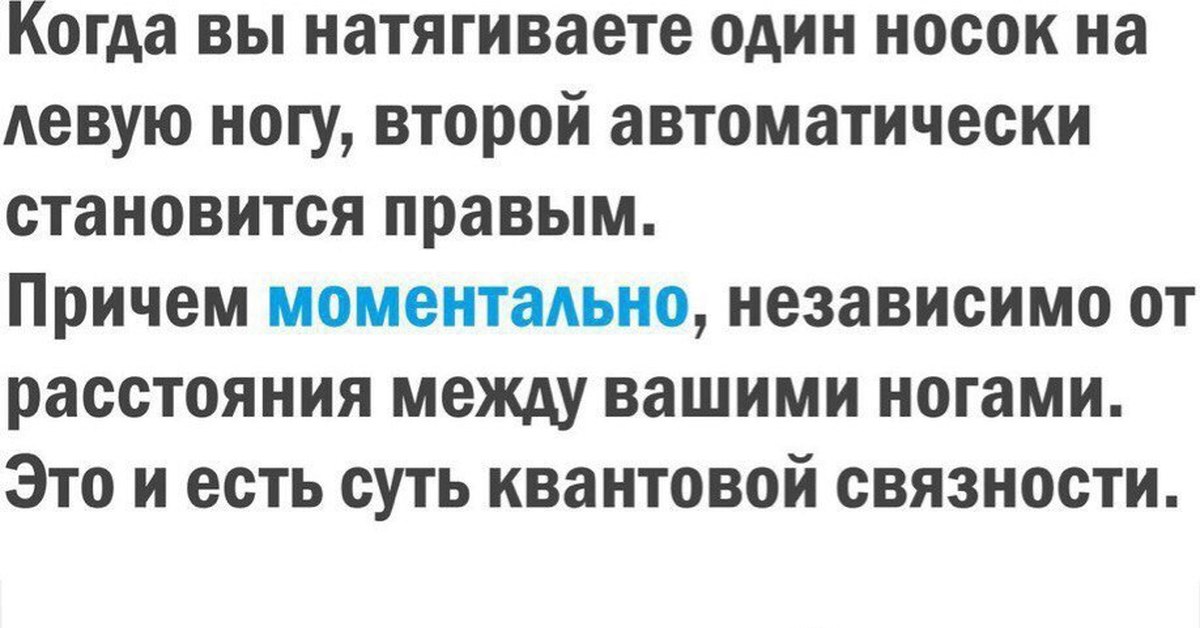 Когда вы натягиваете один носок на левую ногу, второй автоматически становится правым.
Причем моментально, независимо от расстояния между вашими ногами.
Это и есть суть квантовой связности.